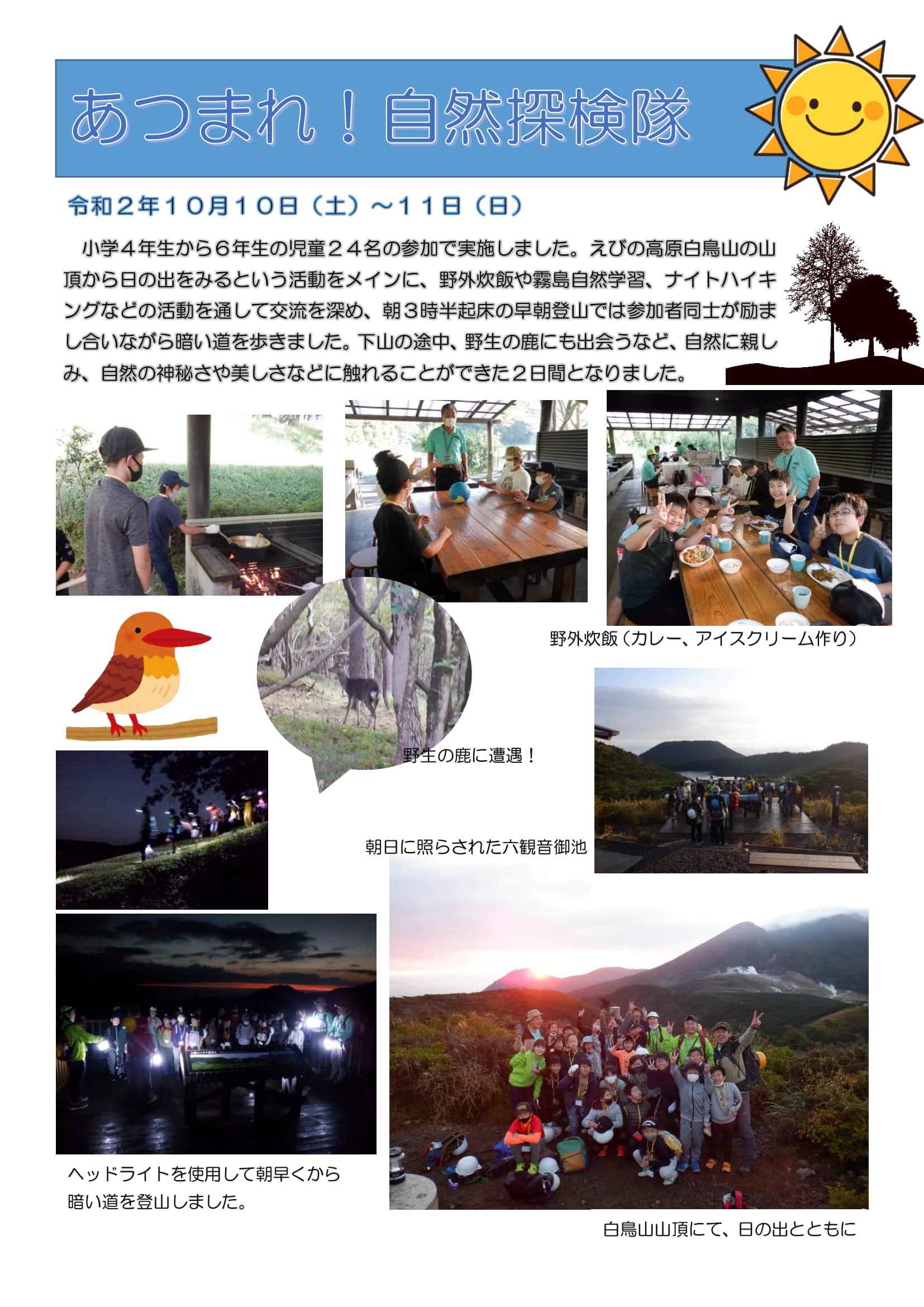 あつまれ！自然探検隊

令和２年１０月１０日（土）～１１日（日）

小学４年生から６年生の児童２４名の参加で実施しました。えびの高原白鳥山の山頂から日の出をみるという活動をメインに、野外炊飯や霧島自然学習、ナイトハイキングなどの活動を通して交流を深め、朝３時半起床の早朝登山では参加者同士が励まし合いながら暗い道を歩きました。下山の途中、野生の鹿にも出会うなど、自然に親しみ、自然の神秘さや美しさなどに触れることができた２日間となりました。

野外炊飯（カレー、アイスクリーム作り）

野生の鹿に遭遇！

朝日に照らされた六観音御池

ヘッドライトを使用して朝早くから暗い道を登山しました。

白鳥山山頂にて、日の出とともに